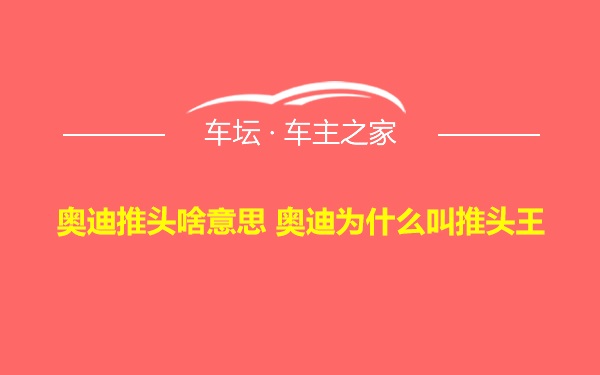 车坛 · 车主之家

奥迪推头啥意思 奥迪为什么叫推头王